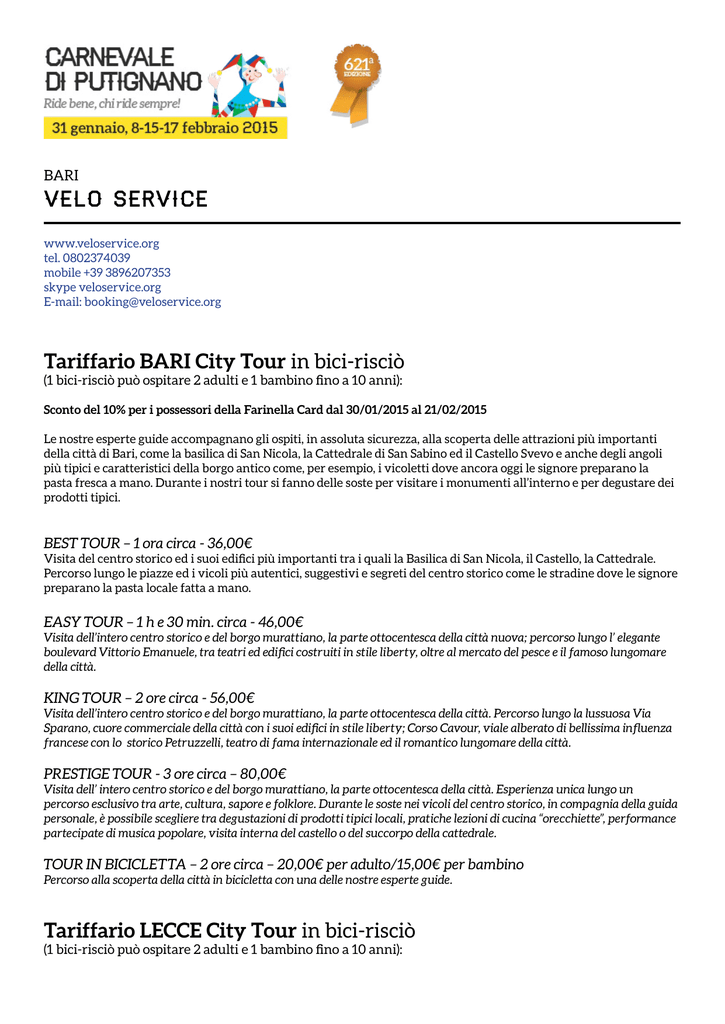 CARNEVALE DI PUTIGNANO
Ride bene, chi ride sempre!
31 gennaio, 8-15-17 febbraio 2015

621ª EDIZIONE

BARI
VELO SERVICE

www.veloservice.org
tel. 0802374039
mobile +39 3896207353
skype veloservice.org
E-mail: booking@veloservice.org

Tariffario BARI City Tour in bici-risciò
(1 bici-risciò può ospitare 2 adulti e 1 bambino fino a 10 anni):

Sconto del 10% per i possessori della Farinella Card dal 30/01/2015 al 21/02/2015

Le nostre esperte guide accompagnano gli ospiti, in assoluta sicurezza, alla scoperta delle attrazioni più importanti della città di Bari, come la basilica di San Nicola, la Cattedrale di San Sabino ed il Castello Svevo e anche degli angoli più tipici e caratteristici della borgo antico come, per esempio, i vicoletti dove ancora oggi le signore preparano la pasta fresca a mano. Durante i nostri tour si fanno delle soste per visitare i monumenti all'interno e per degustare dei prodotti tipici.

BEST TOUR – 1 ora circa - 36,00€
Visita del centro storico ed i suoi edifici più importanti tra i quali la Basilica di San Nicola, il Castello, la Cattedrale. Percorso lungo le piazze ed i vicoli più autentici, suggestivi e segreti del centro storico come le stradine dove le signore preparano la pasta locale fatta a mano.

EASY TOUR – 1 h e 30 min. circa - 46,00€
Visita dell'intero centro storico e del borgo murattiano, la parte ottocentesca della città nuova; percorso lungo l' elegante boulevard Vittorio Emanuele, tra teatri ed edifici costruiti in stile liberty, oltre al mercato del pesce e il famoso lungomare della città.

KING TOUR – 2 ore circa - 56,00€
Visita dell'intero centro storico e del borgo murattiano, la parte ottocentesca della città. Percorso lungo la lussuosa Via Sparano, cuore commerciale della città con i suoi edifici in stile liberty; Corso Cavour, viale alberato di bellissima influenza francese con lo storico Petruzzelli, teatro di fama internazionale ed il romantico lungomare della città.

PRESTIGE TOUR - 3 ore circa – 80,00€
Visita dell' intero centro storico e del borgo murattiano, la parte ottocentesca della città. Esperienza unica lungo un percorso esclusivo tra arte, cultura, sapore e folklore. Durante le soste nei vicoli del centro storico, in compagnia della guida personale, è possibile scegliere tra degustazioni di prodotti tipici locali, pratiche lezioni di cucina "orecchiette", performance partecipate di musica popolare, visita interna del castello o del succorpo della cattedrale.

TOUR IN BICICLETTA – 2 ore circa – 20,00€ per adulto/15,00€ per bambino
Percorso alla scoperta della città in bicicletta con una delle nostre esperte guide.

Tariffario LECCE City Tour in bici-risciò
(1 bici-risciò può ospitare 2 adulti e 1 bambino fino a 10 anni):